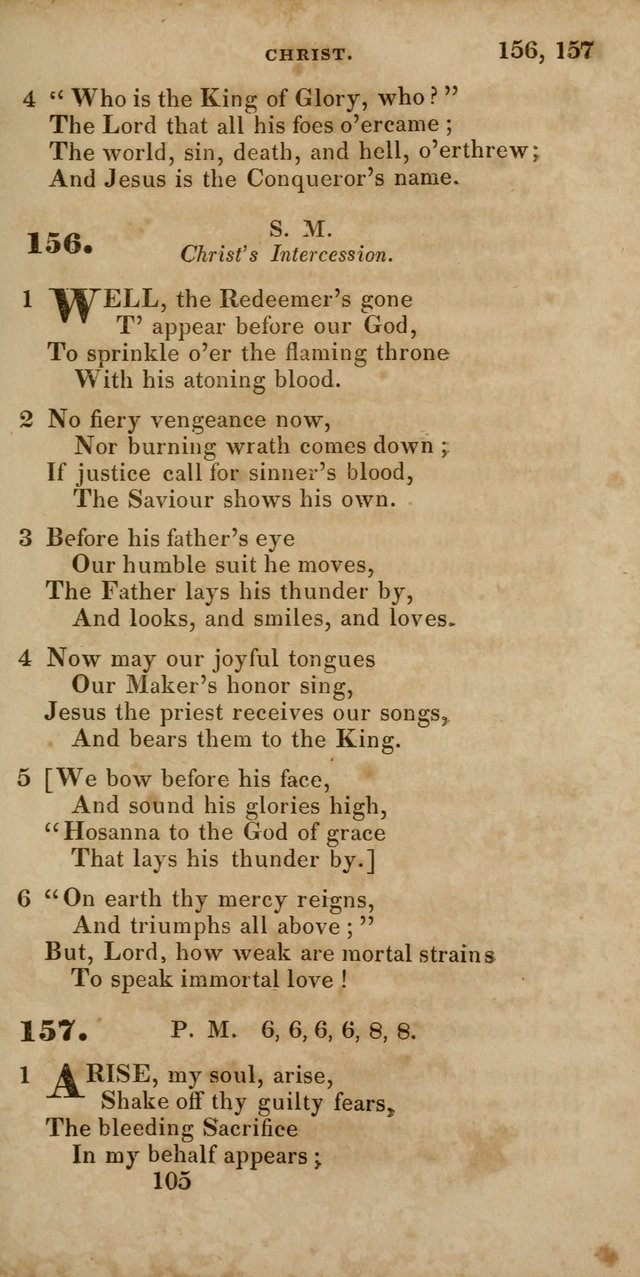 CHRIST. 156, 157

4 "Who is the King of Glory, who?"
The Lord that all his foes o'ercame;
The world, sin, death, and hell, o'erthrew;
And Jesus is the Conqueror's name.

156. S. M.
Christ's Intercession.

1 WELL, the Redeemer's gone
T' appear before our God,
To sprinkle o'er the flaming throne
With his atoning blood.

2 No fiery vengeance now,
Nor burning wrath comes down;
If justice call for sinner's blood,
The Saviour shows his own.

3 Before his father's eye
Our humble suit he moves,
The Father lays his thunder by,
And looks, and smiles, and loves.

4 Now may our joyful tongues
Our Maker's honor sing,
Jesus the priest receives our songs,
And bears them to the King.

5 [We bow before his face,
And sound his glories high,
"Hosanna to the God of grace
That lays his thunder by.]

6 "On earth thy mercy reigns,
And triumphs all above;"
But, Lord, how weak are mortal strains
To speak immortal love!

157. P. M. 6, 6, 6, 6, 8, 8.

1 ARISE, my soul, arise,
Shake off thy guilty fears,
The bleeding Sacrifice
In my behalf appears;

105